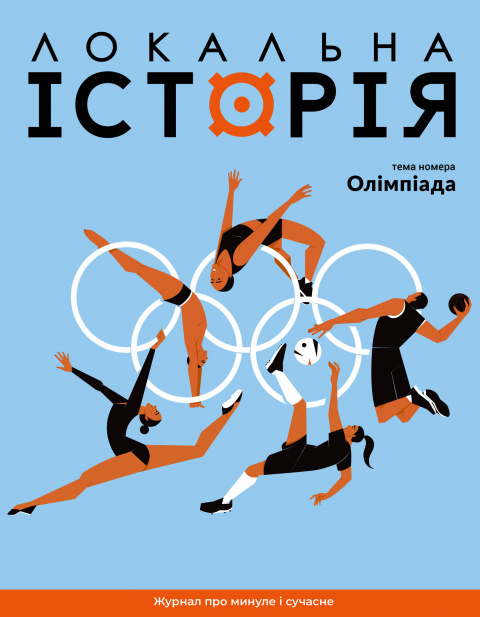 ЛОКАЛЬНА
ІСТОРІЯ

тема номера
Олімпіада

Журнал про минуле і сучасне